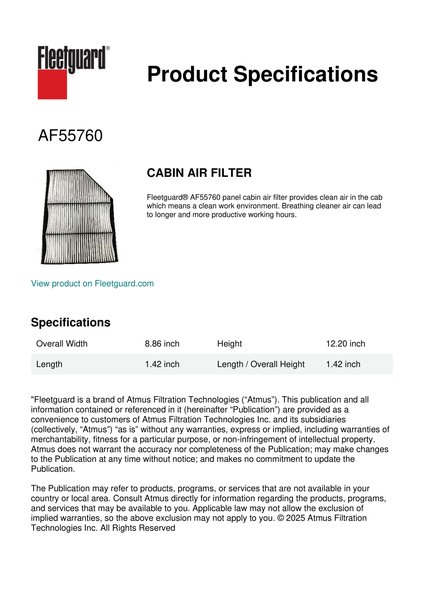 Fleetguard®

Product Specifications

AF55760

CABIN AIR FILTER

Fleetguard® AF55760 panel cabin air filter provides clean air in the cab which means a clean work environment. Breathing cleaner air can lead to longer and more productive working hours.

View product on Fleetguard.com

Specifications

| Overall Width | 8.86 inch | Height | 12.20 inch |
|---|---|---|---|
| Length | 1.42 inch | Length / Overall Height | 1.42 inch |

"Fleetguard is a brand of Atmus Filtration Technologies ("Atmus"). This publication and all information contained or referenced in it (hereinafter "Publication") are provided as a convenience to customers of Atmus Filtration Technologies Inc. and its subsidiaries (collectively, "Atmus") "as is" without any warranties, express or implied, including warranties of merchantability, fitness for a particular purpose, or non-infringement of intellectual property. Atmus does not warrant the accuracy nor completeness of the Publication; may make changes to the Publication at any time without notice; and makes no commitment to update the Publication.

The Publication may refer to products, programs, or services that are not available in your country or local area. Consult Atmus directly for information regarding the products, programs, and services that may be available to you. Applicable law may not allow the exclusion of implied warranties, so the above exclusion may not apply to you. © 2025 Atmus Filtration Technologies Inc. All Rights Reserved